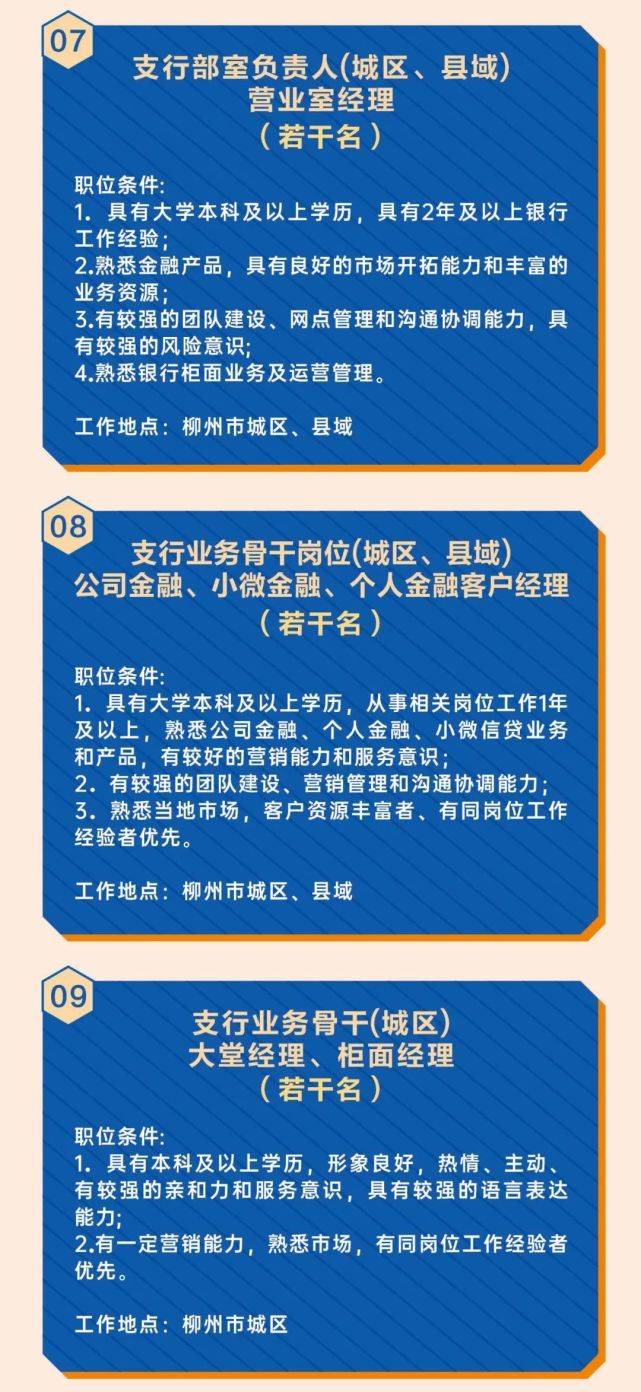 07

支行部室负责人(城区、县域)
营业室经理
(若干名)

职位条件:
1. 具有大学本科及以上学历，具有2年及以上银行工作经验;
2.熟悉金融产品，具有良好的市场开拓能力和丰富的业务资源;
3.有较强的团队建设、网点管理和沟通协调能力，具有较强的风险意识;
4.熟悉银行柜面业务及运营管理。

工作地点：柳州市城区、县域

08

支行业务骨干岗位(城区、县域)
公司金融、小微金融、个人金融客户经理
(若干名)

职位条件:
1. 具有大学本科及以上学历，从事相关岗位工作1年及以上，熟悉公司金融、个人金融、小微信贷业务和产品，有较好的营销能力和服务意识;
2. 有较强的团队建设、营销管理和沟通协调能力;
3. 熟悉当地市场，客户资源丰富者、有同岗位工作经验者优先。

工作地点：柳州市城区、县域

09

支行业务骨干(城区)
大堂经理、柜面经理
(若干名)

职位条件:
1. 具有本科及以上学历，形象良好，热情、主动、有较强的亲和力和服务意识，具有较强的语言表达能力;
2.有一定营销能力，熟悉市场，有同岗位工作经验者优先。

工作地点：柳州市城区